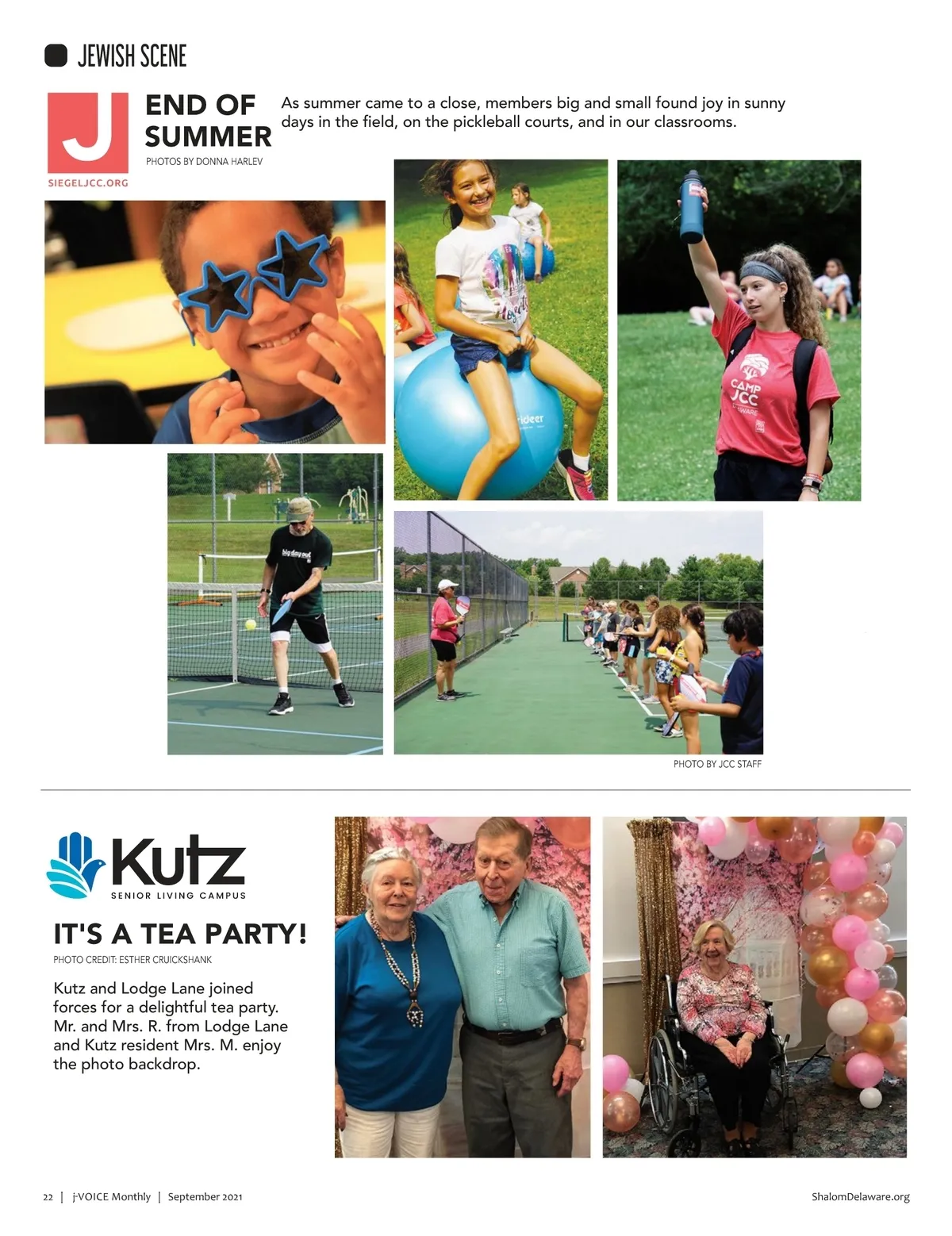 JEWISH SCENE

J
SIEGELJCC.ORG

END OF SUMMER

PHOTOS BY DONNA HARLEV

As summer came to a close, members big and small found joy in sunny days in the field, on the pickleball courts, and in our classrooms.

PHOTO BY JCC STAFF

Kutz
SENIOR LIVING CAMPUS

IT'S A TEA PARTY!

PHOTO CREDIT: ESTHER CRUICKSHANK

Kutz and Lodge Lane joined forces for a delightful tea party. Mr. and Mrs. R. from Lodge Lane and Kutz resident Mrs. M. enjoy the photo backdrop.

22 | j-VOICE Monthly | September 2021

ShalomDelaware.org